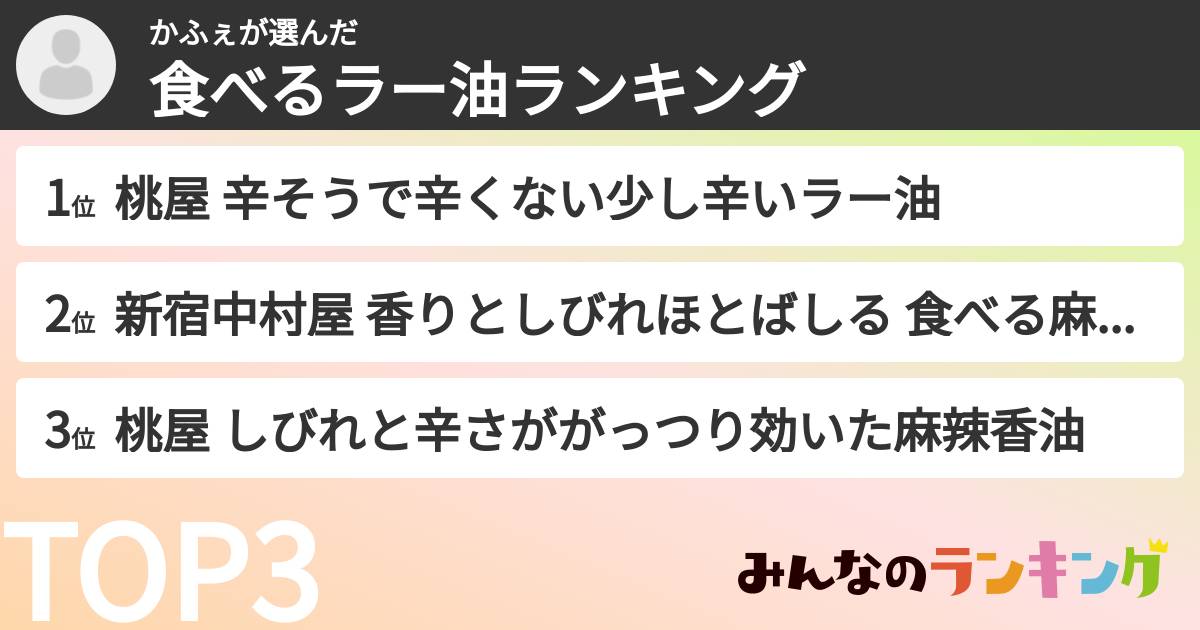 かふぇが選んだ
食べるラー油ランキング

1位 桃屋 辛そうで辛くない少し辛いラー油

2位 新宿中村屋 香りとしびれほとばしる 食べる麻...

3位 桃屋 しびれと辛さががっつり効いた麻辣香油

TOP3

みんなのランキング